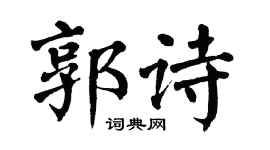 郭诗

词典网